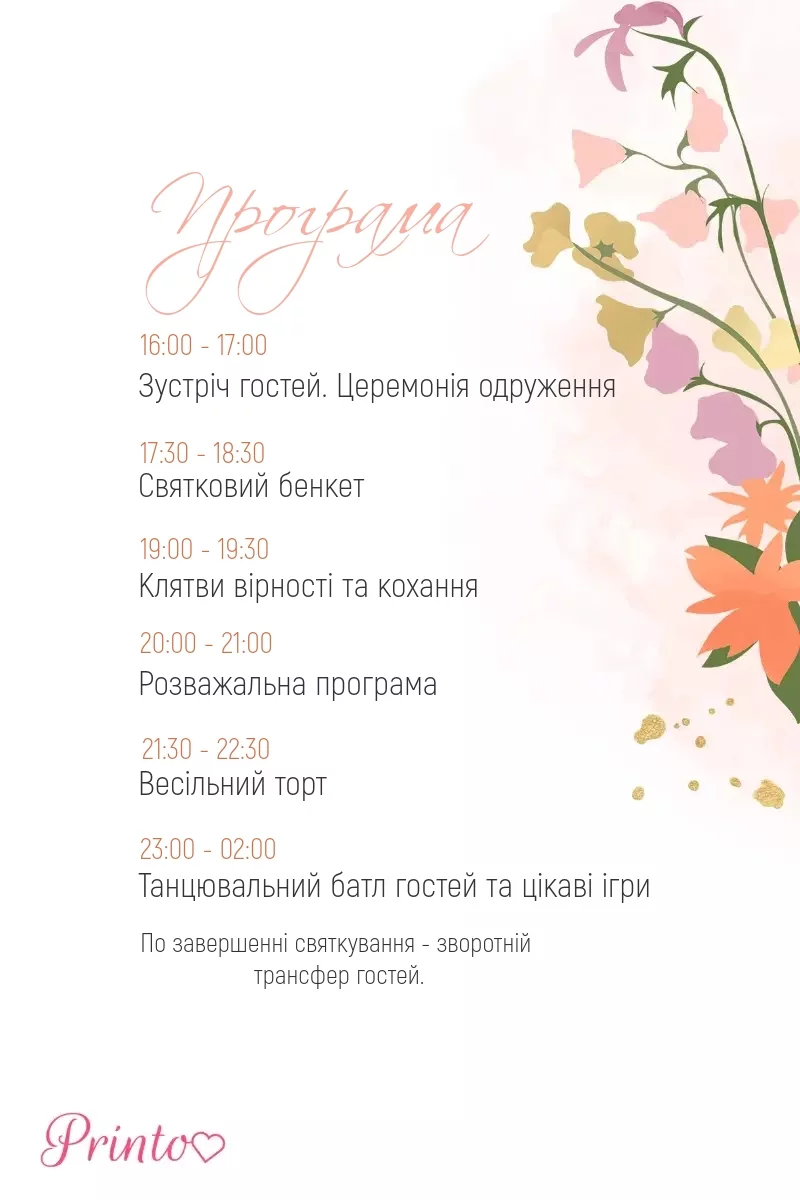 Програма

16:00 - 17:00
Зустріч гостей. Церемонія одруження

17:30 - 18:30
Святковий бенкет

19:00 - 19:30
Клятви вірності та кохання

20:00 - 21:00
Розважальна програма

21:30 - 22:30
Весільний торт

23:00 - 02:00
Танцювальний батл гостей та цікаві ігри

По завершенні святкування - зворотній трансфер гостей.

Printo